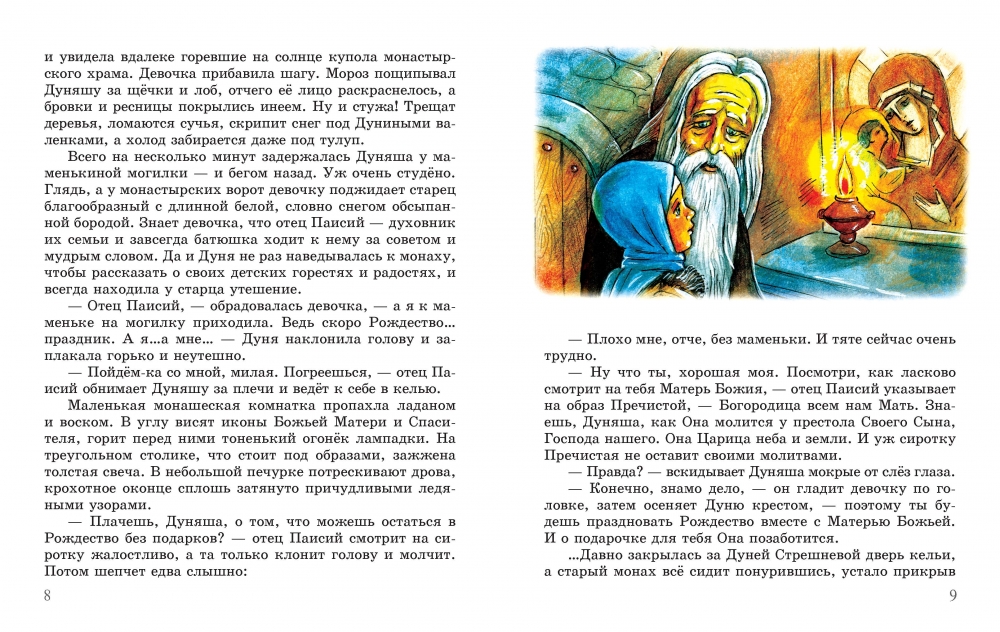 и увидела вдалеке горевшие на солнце купола монастырского храма. Девочка прибавила шагу. Мороз пощипывал Дуняшу за щёчки и лоб, отчего её лицо раскраснелось, а бровки и ресницы покрылись инеем. Ну и стужа! Трещат деревья, ломаются сучья, скрипит снег под Дуниными валенками, а холод забирается даже под тулуп.

Всего на несколько минут задержалась Дуняша у маменькиной могилки — и бегом назад. Уж очень студёно. Глядь, а у монастырских ворот девочку поджидает старец благообразный с длинной белой, словно снегом обсыпанной бородой. Знает девочка, что отец Паисий — духовник их семьи и завсегда батюшка ходит к нему за советом и мудрым словом. Да и Дуня не раз наведывалась к монаху, чтобы рассказать о своих детских горестях и радостях, и всегда находила у старца утешение.

— Отец Паисий, — обрадовалась девочка, — а я к маменьке на могилку приходила. Ведь скоро Рождество... праздник. А я...а мне... — Дуня наклонила голову и заплакала горько и неутешно.

— Пойдём-ка со мной, милая. Погреешься, — отец Паисий обнимает Дуняшу за плечи и ведёт к себе в келью.

Маленькая монашеская комнатка пропахла ладаном и воском. В углу висят иконы Божьей Матери и Спасителя, горит перед ними тоненький огонёк лампадки. На треугольном столике, что стоит под образами, зажжена толстая свеча. В небольшой печурке потрескивают дрова, крохотное оконце сплошь затянуто причудливыми ледяными узорами.

— Плачешь, Дуняша, о том, что можешь остаться в Рождество без подарков? — отец Паисий смотрит на сиротку жалостливо, а та только клонит голову и молчит. Потом шепчет едва слышно:

8

— Плохо мне, отче, без маменьки. И тяте сейчас очень трудно.

— Ну что ты, хорошая моя. Посмотри, как ласково смотрит на тебя Матерь Божия, — отец Паисий указывает на образ Пречистой, — Богородица всем нам Мать. Знаешь, Дуняша, как Она молится у престола Своего Сына, Господа нашего. Она Царица неба и земли. И уж сиротку Пречистая не оставит своими молитвами.

— Правда? — вскидывает Дуняша мокрые от слёз глаза.

— Конечно, знамо дело, — он гладит девочку по головке, затем осеняет Дуню крестом, — поэтому ты будешь праздновать Рождество вместе с Матерью Божьей. И о подарочке для тебя Она позаботится.

...Давно закрылась за Дуней Стрешневой дверь кельи, а старый монах всё сидит понурившись, устало прикрыв

9